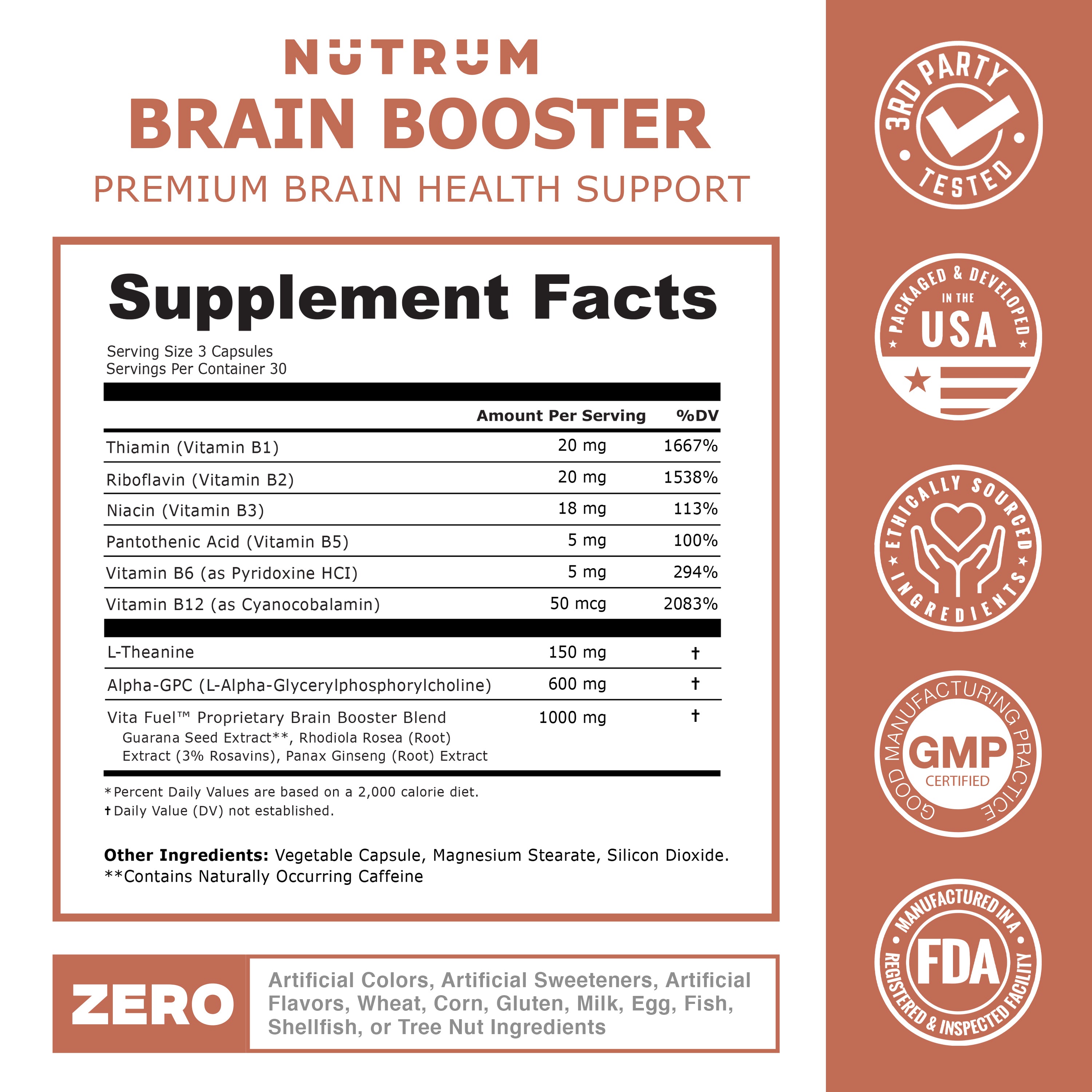 NUTRUM
BRAIN BOOSTER
PREMIUM BRAIN HEALTH SUPPORT

Supplement Facts

Serving Size 3 Capsules
Servings Per Container 30

| | Amount Per Serving | %DV |
|---|---|---|
| Thiamin (Vitamin B1) | 20 mg | 1667% |
| Riboflavin (Vitamin B2) | 20 mg | 1538% |
| Niacin (Vitamin B3) | 18 mg | 113% |
| Pantothenic Acid (Vitamin B5) | 5 mg | 100% |
| Vitamin B6 (as Pyridoxine HCI) | 5 mg | 294% |
| Vitamin B12 (as Cyanocobalamin) | 50 mcg | 2083% |
| L-Theanine | 150 mg | † |
| Alpha-GPC (L-Alpha-Glycerylphosphorylcholine) | 600 mg | † |
| Vita Fuel™ Proprietary Brain Booster Blend Guarana Seed Extract**, Rhodiola Rosea (Root) Extract (3% Rosavins), Panax Ginseng (Root) Extract | 1000 mg | † |

*Percent Daily Values are based on a 2,000 calorie diet.
†Daily Value (DV) not established.

Other Ingredients: Vegetable Capsule, Magnesium Stearate, Silicon Dioxide.
**Contains Naturally Occurring Caffeine

ZERO Artificial Colors, Artificial Sweeteners, Artificial Flavors, Wheat, Corn, Gluten, Milk, Egg, Fish, Shellfish, or Tree Nut Ingredients

3RD PARTY TESTED

PACKAGED & DEVELOPED IN THE USA

ETHICALLY SOURCED INGREDIENTS

GOOD MANUFACTURING PRACTICE GMP CERTIFIED

MANUFACTURED IN A FDA REGISTERED & INSPECTED FACILITY